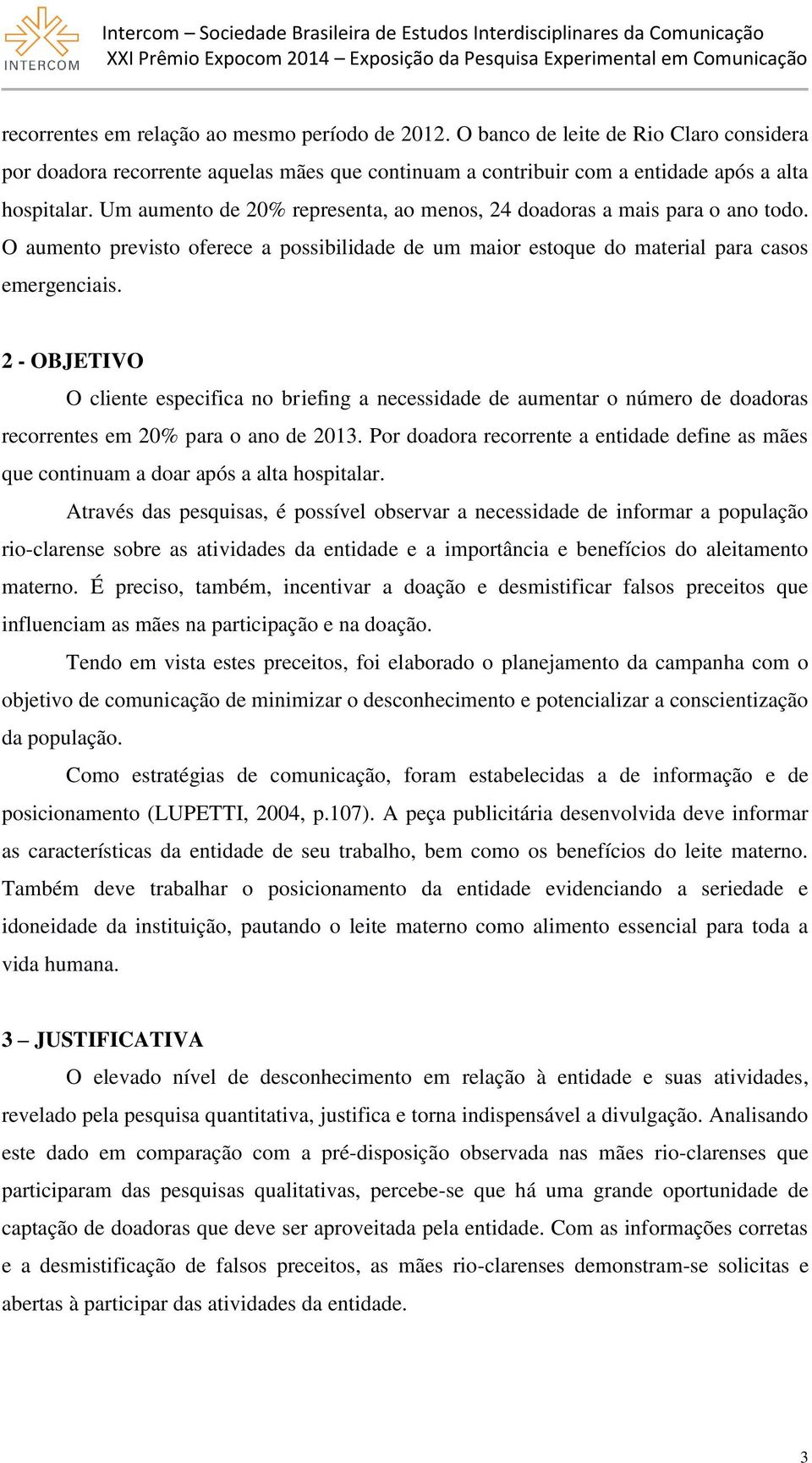 INTERCOM

Intercom – Sociedade Brasileira de Estudos Interdisciplinares da Comunicação
XXI Prêmio Expocom 2014 – Exposição da Pesquisa Experimental em Comunicação

recorrentes em relação ao mesmo período de 2012. O banco de leite de Rio Claro considera por doadora recorrente aquelas mães que continuam a contribuir com a entidade após a alta hospitalar. Um aumento de 20% representa, ao menos, 24 doadoras a mais para o ano todo. O aumento previsto oferece a possibilidade de um maior estoque do material para casos emergenciais.

2 - OBJETIVO

O cliente especifica no briefing a necessidade de aumentar o número de doadoras recorrentes em 20% para o ano de 2013. Por doadora recorrente a entidade define as mães que continuam a doar após a alta hospitalar.

Através das pesquisas, é possível observar a necessidade de informar a população rio-clarense sobre as atividades da entidade e a importância e benefícios do aleitamento materno. É preciso, também, incentivar a doação e desmistificar falsos preceitos que influenciam as mães na participação e na doação.

Tendo em vista estes preceitos, foi elaborado o planejamento da campanha com o objetivo de comunicação de minimizar o desconhecimento e potencializar a conscientização da população.

Como estratégias de comunicação, foram estabelecidas a de informação e de posicionamento (LUPETTI, 2004, p.107). A peça publicitária desenvolvida deve informar as características da entidade de seu trabalho, bem como os benefícios do leite materno. Também deve trabalhar o posicionamento da entidade evidenciando a seriedade e idoneidade da instituição, pautando o leite materno como alimento essencial para toda a vida humana.

3 – JUSTIFICATIVA

O elevado nível de desconhecimento em relação à entidade e suas atividades, revelado pela pesquisa quantitativa, justifica e torna indispensável a divulgação. Analisando este dado em comparação com a pré-disposição observada nas mães rio-clarenses que participaram das pesquisas qualitativas, percebe-se que há uma grande oportunidade de captação de doadoras que deve ser aproveitada pela entidade. Com as informações corretas e a desmistificação de falsos preceitos, as mães rio-clarenses demonstram-se solicitas e abertas à participar das atividades da entidade.

3